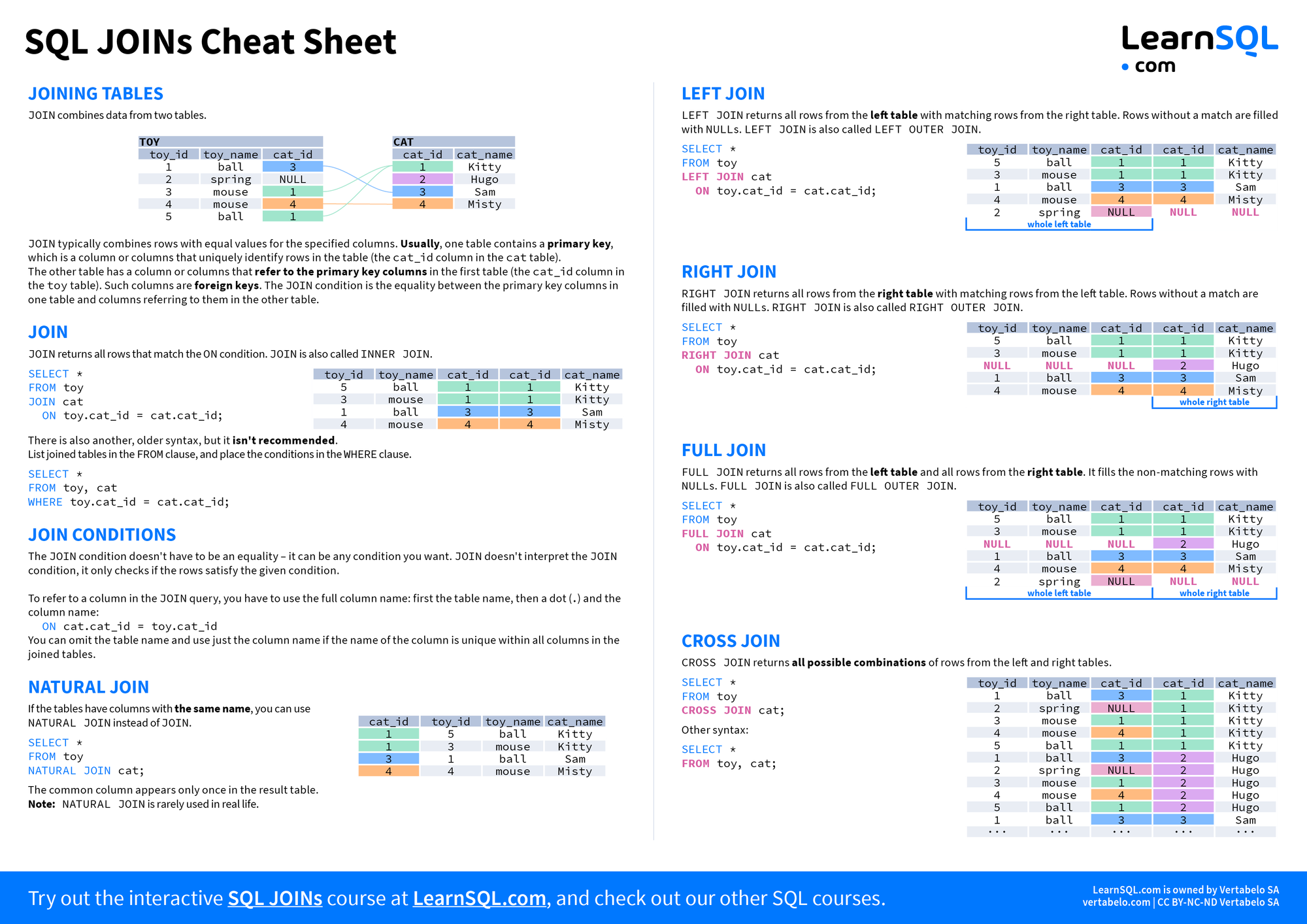 SQL JOINs Cheat Sheet

LearnSQL
• com

JOINING TABLES

JOIN combines data from two tables.

TOY

| toy_id | toy_name | cat_id |
|---|---|---|
| 1 | ball | 3 |
| 2 | spring | NULL |
| 3 | mouse | 1 |
| 4 | mouse | 4 |
| 5 | ball | 1 |

CAT

| cat_id | cat_name |
|---|---|
| 1 | Kitty |
| 2 | Hugo |
| 3 | Sam |
| 4 | Misty |

JOIN typically combines rows with equal values for the specified columns. Usually, one table contains a primary key, which is a column or columns that uniquely identify rows in the table (the cat_id column in the cat table).
The other table has a column or columns that refer to the primary key columns in the first table (the cat_id column in the toy table). Such columns are foreign keys. The JOIN condition is the equality between the primary key columns in one table and columns referring to them in the other table.

JOIN

JOIN returns all rows that match the ON condition. JOIN is also called INNER JOIN.

SELECT *
FROM toy
JOIN cat
ON toy.cat_id = cat.cat_id;

| toy_id | toy_name | cat_id | cat_id | cat_name |
|---|---|---|---|---|
| 5 | ball | 1 | 1 | Kitty |
| 3 | mouse | 1 | 1 | Kitty |
| 1 | ball | 3 | 3 | Sam |
| 4 | mouse | 4 | 4 | Misty |

There is also another, older syntax, but it isn't recommended.
List joined tables in the FROM clause, and place the conditions in the WHERE clause.

SELECT *
FROM toy, cat
WHERE toy.cat_id = cat.cat_id;

JOIN CONDITIONS

The JOIN condition doesn't have to be an equality – it can be any condition you want. JOIN doesn't interpret the JOIN condition, it only checks if the rows satisfy the given condition.

To refer to a column in the JOIN query, you have to use the full column name: first the table name, then a dot (.) and the column name:
ON cat.cat_id = toy.cat_id
You can omit the table name and use just the column name if the name of the column is unique within all columns in the joined tables.

NATURAL JOIN

If the tables have columns with the same name, you can use NATURAL JOIN instead of JOIN.

SELECT *
FROM toy
NATURAL JOIN cat;

| cat_id | toy_id | toy_name | cat_name |
|---|---|---|---|
| 1 | 5 | ball | Kitty |
| 1 | 3 | mouse | Kitty |
| 3 | 1 | ball | Sam |
| 4 | 4 | mouse | Misty |

The common column appears only once in the result table.
Note: NATURAL JOIN is rarely used in real life.

LEFT JOIN

LEFT JOIN returns all rows from the left table with matching rows from the right table. Rows without a match are filled with NULLs. LEFT JOIN is also called LEFT OUTER JOIN.

SELECT *
FROM toy
LEFT JOIN cat
ON toy.cat_id = cat.cat_id;

| toy_id | toy_name | cat_id | cat_id | cat_name |
|---|---|---|---|---|
| 5 | ball | 1 | 1 | Kitty |
| 3 | mouse | 1 | 1 | Kitty |
| 1 | ball | 3 | 3 | Sam |
| 4 | mouse | 4 | 4 | Misty |
| 2 | spring | NULL | NULL | NULL |

whole left table

RIGHT JOIN

RIGHT JOIN returns all rows from the right table with matching rows from the left table. Rows without a match are filled with NULLs. RIGHT JOIN is also called RIGHT OUTER JOIN.

SELECT *
FROM toy
RIGHT JOIN cat
ON toy.cat_id = cat.cat_id;

| toy_id | toy_name | cat_id | cat_id | cat_name |
|---|---|---|---|---|
| 5 | ball | 1 | 1 | Kitty |
| 3 | mouse | 1 | 1 | Kitty |
| NULL | NULL | NULL | 2 | Hugo |
| 1 | ball | 3 | 3 | Sam |
| 4 | mouse | 4 | 4 | Misty |

whole right table

FULL JOIN

FULL JOIN returns all rows from the left table and all rows from the right table. It fills the non-matching rows with NULLs. FULL JOIN is also called FULL OUTER JOIN.

SELECT *
FROM toy
FULL JOIN cat
ON toy.cat_id = cat.cat_id;

| toy_id | toy_name | cat_id | cat_id | cat_name |
|---|---|---|---|---|
| 5 | ball | 1 | 1 | Kitty |
| 3 | mouse | 1 | 1 | Kitty |
| NULL | NULL | NULL | 2 | Hugo |
| 1 | ball | 3 | 3 | Sam |
| 4 | mouse | 4 | 4 | Misty |
| 2 | spring | NULL | NULL | NULL |

whole left table
whole right table

CROSS JOIN

CROSS JOIN returns all possible combinations of rows from the left and right tables.

SELECT *
FROM toy
CROSS JOIN cat;

Other syntax:

SELECT *
FROM toy, cat;

| toy_id | toy_name | cat_id | cat_id | cat_name |
|---|---|---|---|---|
| 1 | ball | 3 | 1 | Kitty |
| 2 | spring | NULL | 1 | Kitty |
| 3 | mouse | 1 | 1 | Kitty |
| 4 | mouse | 4 | 1 | Kitty |
| 5 | ball | 1 | 1 | Kitty |
| 1 | ball | 3 | 2 | Hugo |
| 2 | spring | NULL | 2 | Hugo |
| 3 | mouse | 1 | 2 | Hugo |
| 4 | mouse | 4 | 2 | Hugo |
| 5 | ball | 1 | 2 | Hugo |
| 1 | ball | 3 | 3 | Sam |
| ··· | ··· | ··· | ··· | ··· |

Try out the interactive SQL JOINs course at LearnSQL.com, and check out our other SQL courses.

LearnSQL.com is owned by Vertabelo SA
vertabelo.com | CC BY-NC-ND Vertabelo SA